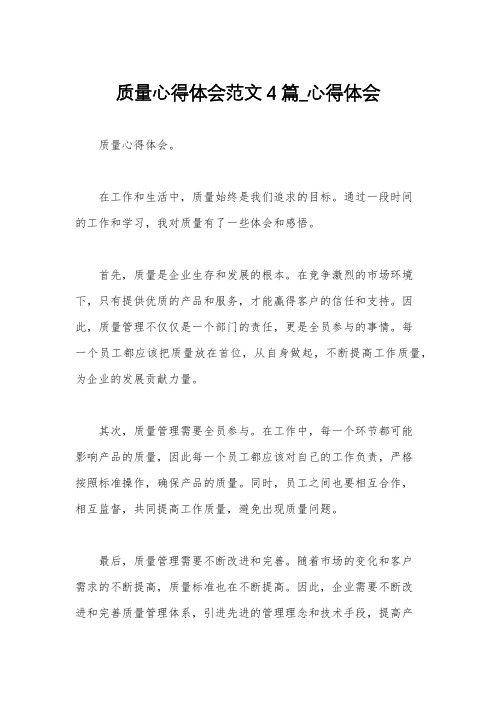 质量心得体会范文 4 篇_心得体会

质量心得体会。

在工作和生活中，质量始终是我们追求的目标。通过一段时间的工作和学习，我对质量有了一些体会和感悟。

首先，质量是企业生存和发展的根本。在竞争激烈的市场环境下，只有提供优质的产品和服务，才能赢得客户的信任和支持。因此，质量管理不仅仅是一个部门的责任，更是全员参与的事情。每一个员工都应该把质量放在首位，从自身做起，不断提高工作质量，为企业的发展贡献力量。

其次，质量管理需要全员参与。在工作中，每一个环节都可能影响产品的质量，因此每一个员工都应该对自己的工作负责，严格按照标准操作，确保产品的质量。同时，员工之间也要相互合作，相互监督，共同提高工作质量，避免出现质量问题。

最后，质量管理需要不断改进和完善。随着市场的变化和客户需求的不断提高，质量标准也在不断提高。因此，企业需要不断改进和完善质量管理体系，引进先进的管理理念和技术手段，提高产